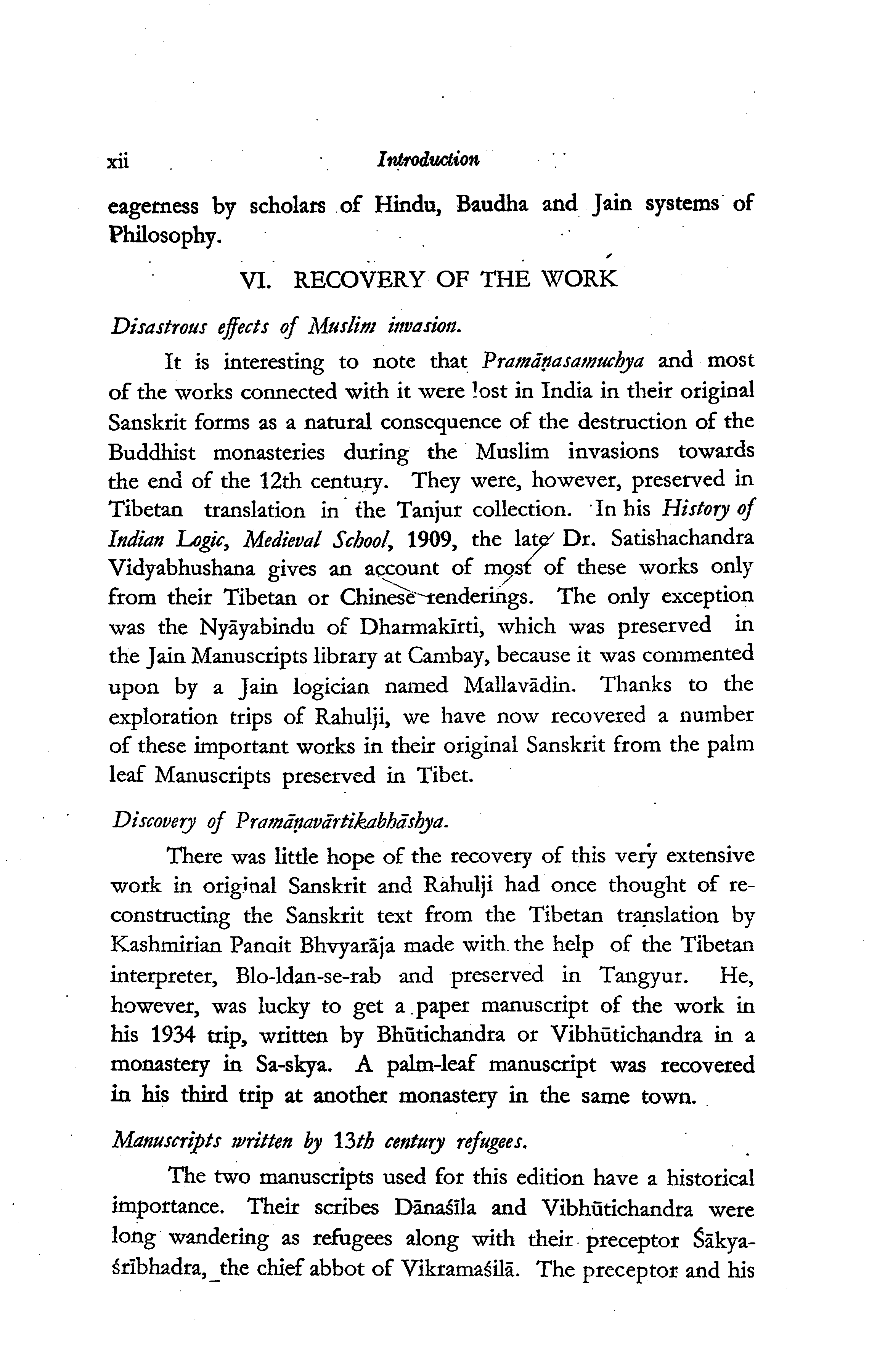 xii Introduction

eagerness by scholars of Hindu, Baudha and Jain systems of Philosophy.

VI. RECOVERY OF THE WORK

Disastrous effects of Muslim invasion.

It is interesting to note that Pramāṇasamuchya and most of the works connected with it were lost in India in their original Sanskrit forms as a natural consequence of the destruction of the Buddhist monasteries during the Muslim invasions towards the end of the 12th century. They were, however, preserved in Tibetan translation in the Tanjur collection. In his History of Indian Logic, Medieval School, 1909, the late Dr. Satishachandra Vidyabhushana gives an account of most of these works only from their Tibetan or Chinese renderings. The only exception was the Nyāyabindu of Dharmakīrti, which was preserved in the Jain Manuscripts library at Cambay, because it was commented upon by a Jain logician named Mallavādin. Thanks to the exploration trips of Rahulji, we have now recovered a number of these important works in their original Sanskrit from the palm leaf Manuscripts preserved in Tibet.

Discovery of Pramāṇavārtikabhāshya.

There was little hope of the recovery of this very extensive work in original Sanskrit and Rahulji had once thought of reconstructing the Sanskrit text from the Tibetan translation by Kashmirian Panait Bhvyarāja made with the help of the Tibetan interpreter, Blo-ldan-se-rab and preserved in Tangyur. He, however, was lucky to get a paper manuscript of the work in his 1934 trip, written by Bhūtichandra or Vibhūtichandra in a monastery in Sa-skya. A palm-leaf manuscript was recovered in his third trip at another monastery in the same town.

Manuscripts written by 13th century refugees.

The two manuscripts used for this edition have a historical importance. Their scribes Dānaśīla and Vibhūtichandra were long wandering as refugees along with their preceptor Śākyaśrībhadra, the chief abbot of Vikramaśilā. The preceptor and his